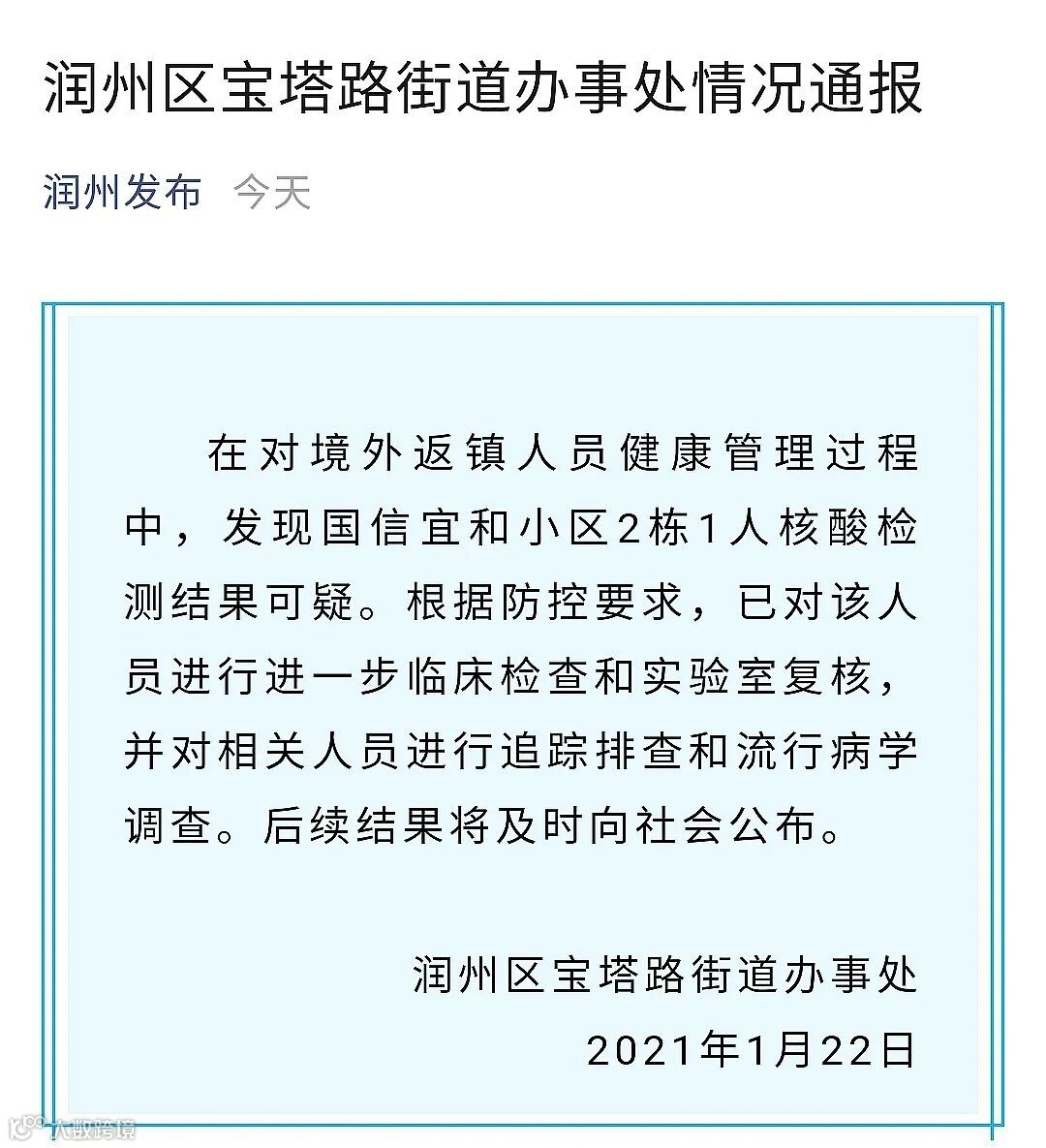 润州区宝塔路街道办事处情况通报

润州发布 今天

在对境外返镇人员健康管理过程中，发现国信宜和小区2栋1人核酸检测结果可疑。根据防控要求，已对该人员进行进一步临床检查和实验室复核，并对相关人员进行追踪排查和流行病学调查。后续结果将及时向社会公布。

润州区宝塔路街道办事处
2021年1月22日

大数跨境